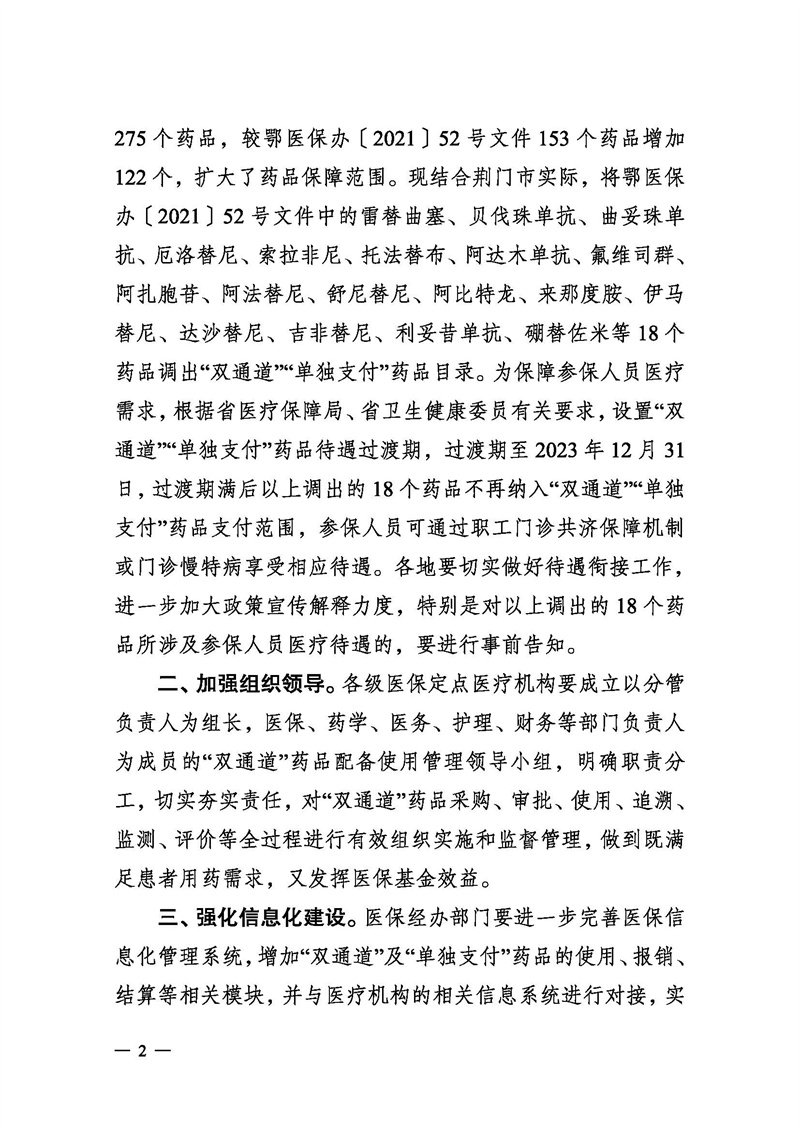 275个药品，较鄂医保办〔2021〕52号文件153个药品增加122个，扩大了药品保障范围。现结合荆门市实际，将鄂医保办〔2021〕52号文件中的雷替曲塞、贝伐珠单抗、曲妥珠单抗、厄洛替尼、索拉非尼、托法替布、阿达木单抗、氟维司群、阿扎胞苷、阿法替尼、舒尼替尼、阿比特龙、来那度胺、伊马替尼、达沙替尼、吉非替尼、利妥昔单抗、硼替佐米等18个药品调出“双通道”“单独支付”药品目录。为保障参保人员医疗需求，根据省医疗保障局、省卫生健康委员有关要求，设置“双通道”“单独支付”药品待遇过渡期，过渡期至2023年12月31日，过渡期满后以上调出的18个药品不再纳入“双通道”“单独支付”药品支付范围，参保人员可通过职工门诊共济保障机制或门诊慢特病享受相应待遇。各地要切实做好待遇衔接工作，进一步加大政策宣传解释力度，特别是对以上调出的18个药品所涉及参保人员医疗待遇的，要进行事前告知。

二、加强组织领导。各级医保定点医疗机构要成立以分管负责人为组长，医保、药学、医务、护理、财务等部门负责人为成员的“双通道”药品配备使用管理领导小组，明确职责分工，切实夯实责任，对“双通道”药品采购、审批、使用、追溯、监测、评价等全过程进行有效组织实施和监督管理，做到既满足患者用药需求，又发挥医保基金效益。

三、强化信息化建设。医保经办部门要进一步完善医保信息化管理系统，增加“双通道”及“单独支付”药品的使用、报销、结算等相关模块，并与医疗机构的相关信息系统进行对接，实

— 2 —